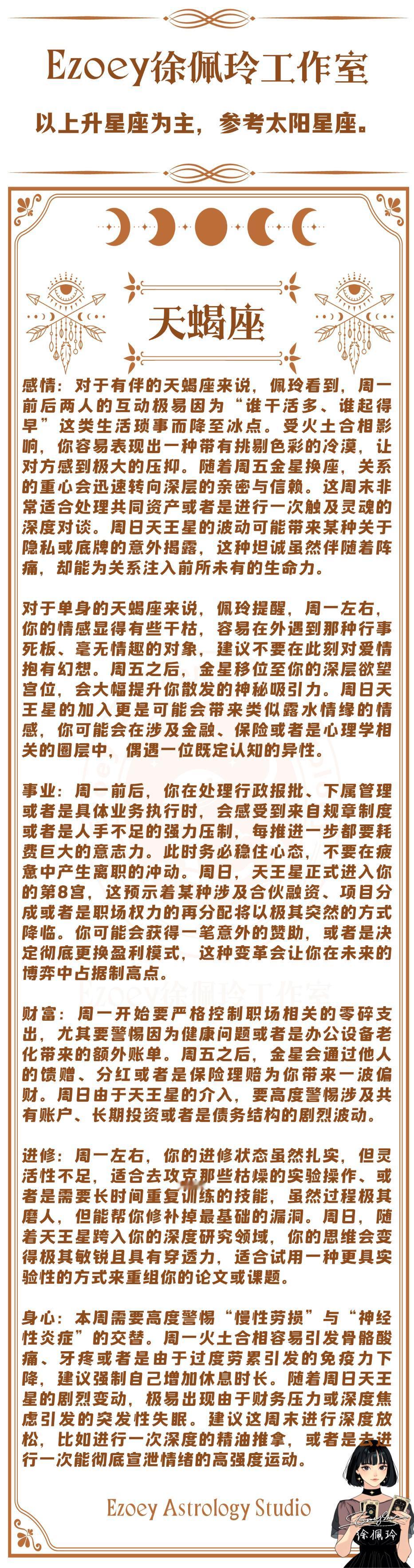 Ezoey徐佩玲工作室

以上升星座为主，参考太阳星座。

天蝎座

感情：对于有伴的天蝎座来说，佩玲看到，周一前后两人的互动极易因为“谁干活多、谁起得早”这类生活琐事而降至冰点。受火土合相影响，你容易表现出一种带有挑剔色彩的冷漠，让对方感到极大的压抑。随着周五金星换座，关系的重心会迅速转向深层的亲密与信赖。这周末非常适合处理共同资产或者是进行一次触及灵魂的深度对谈。周日天王星的波动可能带来某种关于隐私或底牌的意外揭露，这种坦诚虽然伴随着阵痛，却能为关系注入前所未有的生命力。

对于单身的天蝎座来说，佩玲提醒，周一左右，你的情感显得有些干枯，容易在外遇到那种行事死板、毫无情趣的对象，建议不要在此刻对爱情抱有幻想。周五之后，金星移位至你的深层欲望宫位，会大幅提升你散发的神秘吸引力。周日天王星的加入更是可能会带来类似露水情缘的情感，你可能会在涉及金融、保险或者是心理学相关的圈层中，偶遇一位既定认知的异性。

事业：周一前后，你在处理行政报批、下属管理或者是具体业务执行时，会感受到来自规章制度或者是人手不足的强力压制，每推进一步都要耗费巨大的意志力。此时务必稳住心态，不要在疲惫中产生离职的冲动。周日，天王星正式进入你的第8宫，这预示着某种涉及合伙融资、项目分成或者是职场权力的再分配将以极其突然的方式降临。你可能会获得一笔意外的赞助，或者是决定彻底更换盈利模式，这种变革会让你在未来的博弈中占据制高点。

Ezoey徐佩玲工作室

财富：周一开始要严格控制职场相关的零碎支出，尤其要警惕因为健康问题或者是办公设备老化带来的额外账单。周五之后，金星会通过他人的馈赠、分红或者是保险理赔为你带来一波偏财。周日由于天王星的介入，要高度警惕涉及共有账户、长期投资或者是债务结构的剧烈波动。

进修：周一左右，你的进修状态虽然扎实，但灵活性不足，适合去攻克那些枯燥的实验操作、或者是需要长时间重复训练的技能，虽然过程极其磨人，但能帮你修补掉最基础的漏洞。周日，随着天王星跨入你的深度研究领域，你的思维会变得极其敏锐且具有穿透力，适合试用一种更具实验性的方式来重组你的论文或课题。

身心：本周需要高度警惕“慢性劳损”与“神经性炎症”的交替。周一火土合相容易引发骨骼酸痛、牙疼或者是由于过度劳累引发的免疫力下降，建议强制自己增加休息时长。随着周日天王星的剧烈变动，极易出现由于财务压力或深度焦虑引发的突发性失眠。建议这周末进行深度放松，比如进行一次深度的精油推拿，或者是去进行一次能彻底宣泄情绪的高强度运动。

Ezoey Astrology Studio

徐佩玲